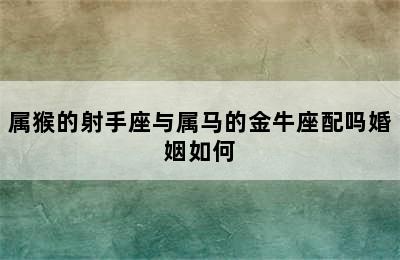 属猴的射手座与属马的金牛座配吗婚姻如何